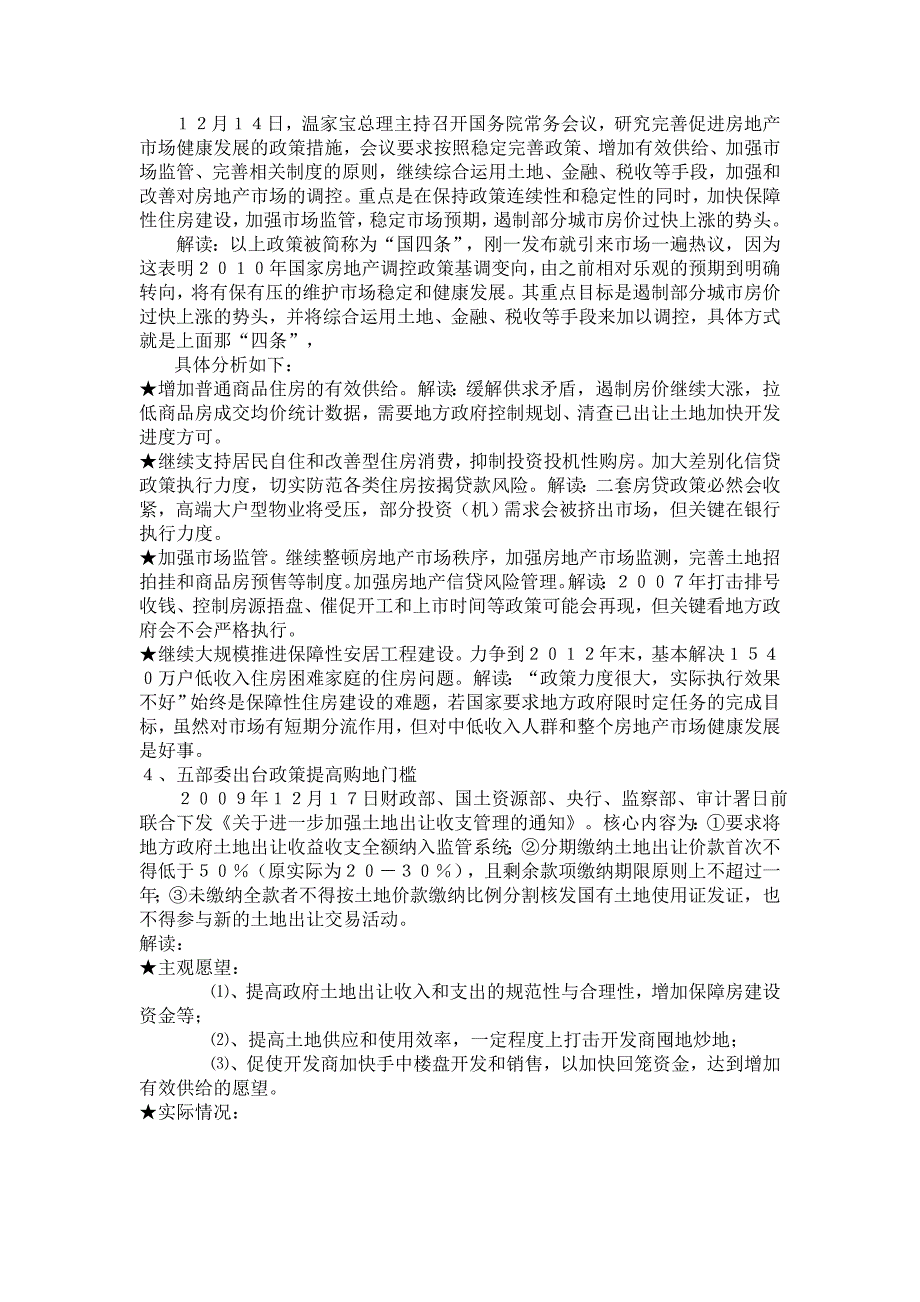 １２月１４日，温家宝总理主持召开国务院常务会议，研究完善促进房地产市场健康发展的政策措施，会议要求按照稳定完善政策、增加有效供给、加强市场监管、完善相关制度的原则，继续综合运用土地、金融、税收等手段，加强和改善对房地产市场的调控。重点是在保持政策连续性和稳定性的同时，加快保障性住房建设，加强市场监管，稳定市场预期，遏制部分城市房价过快上涨的势头。

解读：以上政策被简称为“国四条”，刚一发布就引来市场一遍热议，因为这表明２０１０年国家房地产调控政策基调变向，由之前相对乐观的预期到明确转向，将有保有压的维护市场稳定和健康发展。其重点目标是遏制部分城市房价过快上涨的势头，并将综合运用土地、金融、税收等手段来加以调控，具体方式就是上面那“四条”，

具体分析如下：

★增加普通商品住房的有效供给。解读：缓解供求矛盾，遏制房价继续大涨，拉低商品房成交均价统计数据，需要地方政府控制规划、清查已出让土地加快开发进度方可。

★继续支持居民自住和改善型住房消费，抑制投资投机性购房。加大差别化信贷政策执行力度，切实防范各类住房按揭贷款风险。解读：二套房贷政策必然会收紧，高端大户型物业将受压，部分投资（机）需求会被挤出市场，但关键在银行执行力度。

★加强市场监管。继续整顿房地产市场秩序，加强房地产市场监测，完善土地招拍挂和商品房预售等制度。加强房地产信贷风险管理。解读：２００７年打击排号收钱、控制房源捂盘、催促开工和上市时间等政策可能会再现，但关键看地方政府会不会严格执行。

★继续大规模推进保障性安居工程建设。力争到２０１２年末，基本解决１５４０万户低收入住房困难家庭的住房问题。解读：“政策力度很大，实际执行效果不好”始终是保障性住房建设的难题，若国家要求地方政府限时定任务的完成目标，虽然对市场有短期分流作用，但对中低收入人群和整个房地产市场健康发展是好事。

４、五部委出台政策提高购地门槛

２００９年１２月１７日财政部、国土资源部、央行、监察部、审计署日前联合下发《关于进一步加强土地出让收支管理的通知》。核心内容为：①要求将地方政府土地出让收益收支全额纳入监管系统；②分期缴纳土地出让价款首次不得低于５０％（原实际为２０－３０％），且剩余款项缴纳期限原则上不超过一年；③未缴纳全款者不得按土地价款缴纳比例分割核发国有土地使用证发证，也不得参与新的土地出让交易活动。

解读：

★主观愿望：

⑴、提高政府土地出让收入和支出的规范性与合理性，增加保障房建设资金等；

⑵、提高土地供应和使用效率，一定程度上打击开发商囤地炒地；

⑶、促使开发商加快手中楼盘开发和销售，以加快回笼资金，达到增加有效供给的愿望。

★实际情况：